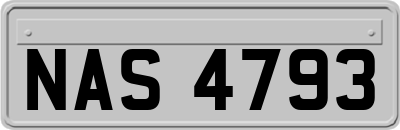 NAS 4793